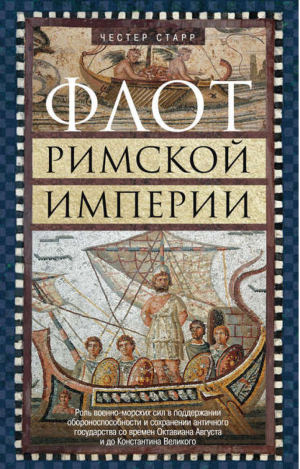 ЧЕСТЕР СТАРР

ФЛОТ
РИМСКОЙ
ИМПЕРИИ

Роль военно-морских сил в поддержании обороноспособности и сохранении античного государства со времен Октавиана Августа и до Константина Великого